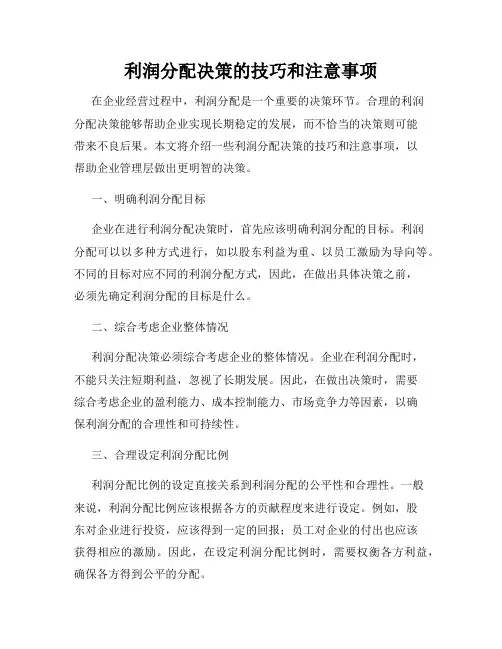 利润分配决策的技巧和注意事项

在企业经营过程中，利润分配是一个重要的决策环节。合理的利润分配决策能够帮助企业实现长期稳定的发展，而不恰当的决策则可能带来不良后果。本文将介绍一些利润分配决策的技巧和注意事项，以帮助企业管理层做出更明智的决策。

一、明确利润分配目标

企业在进行利润分配决策时，首先应该明确利润分配的目标。利润分配可以以多种方式进行，如以股东利益为重、以员工激励为导向等。不同的目标对应不同的利润分配方式，因此，在做出具体决策之前，必须先确定利润分配的目标是什么。

二、综合考虑企业整体情况

利润分配决策必须综合考虑企业的整体情况。企业在利润分配时，不能只关注短期利益，忽视了长期发展。因此，在做出决策时，需要综合考虑企业的盈利能力、成本控制能力、市场竞争力等因素，以确保利润分配的合理性和可持续性。

三、合理设定利润分配比例

利润分配比例的设定直接关系到利润分配的公平性和合理性。一般来说，利润分配比例应该根据各方的贡献程度来进行设定。例如，股东对企业进行投资，应该得到一定的回报；员工对企业的付出也应该获得相应的激励。因此，在设定利润分配比例时，需要权衡各方利益，确保各方得到公平的分配。